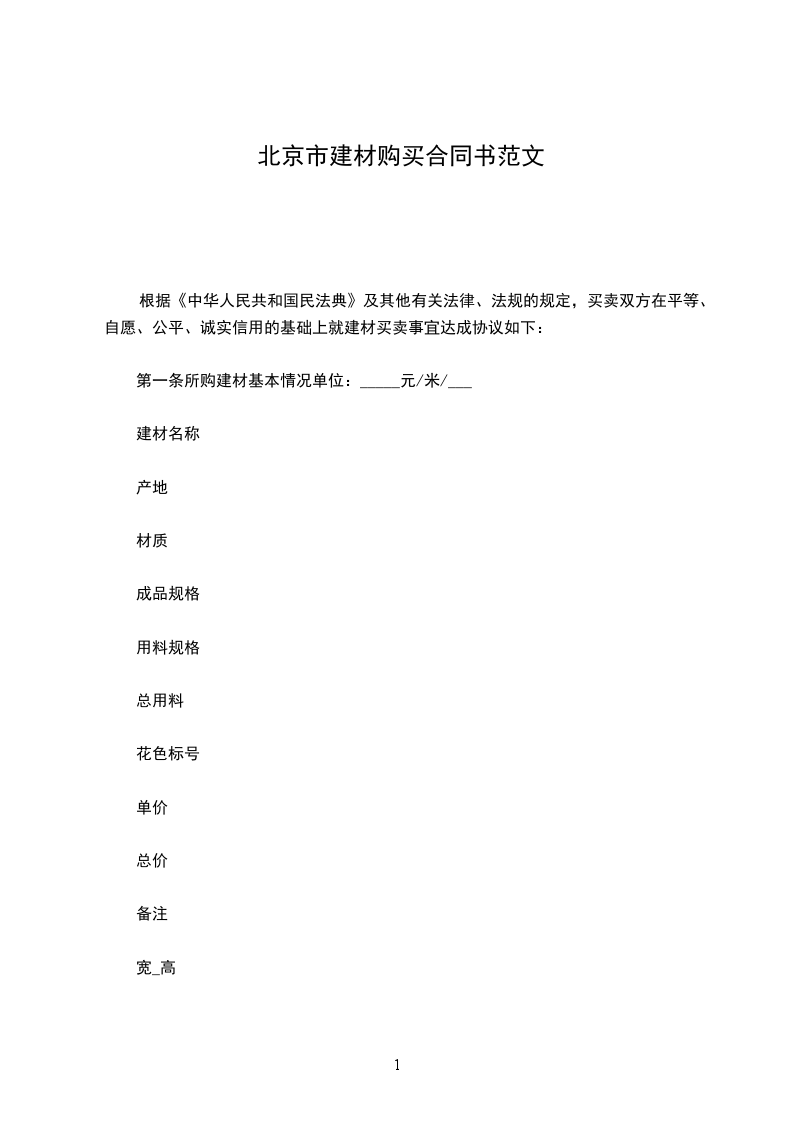 北京市建材购买合同书范文

根据《中华人民共和国民法典》及其他有关法律、法规的规定，买卖双方在平等、自愿、公平、诚实信用的基础上就建材买卖事宜达成协议如下：

第一条所购建材基本情况单位：_____元/米/___

建材名称

产地

材质

成品规格

用料规格

总用料

花色标号

单价

总价

备注

宽_高

1